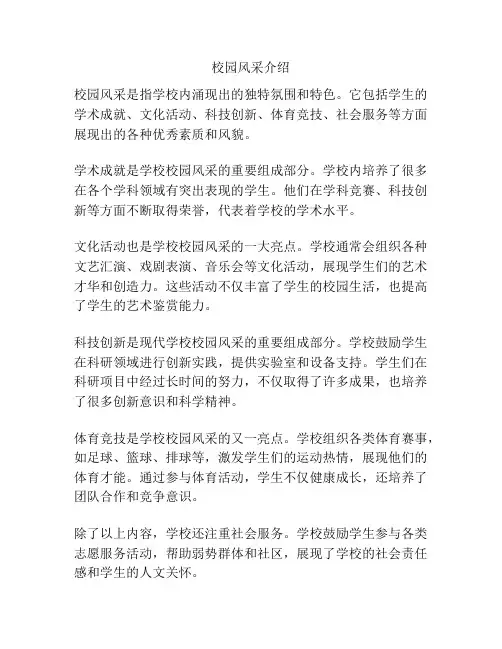 校园风采介绍

校园风采是指学校内涌现出的独特氛围和特色。它包括学生的学术成就、文化活动、科技创新、体育竞技、社会服务等方面展现出的各种优秀素质和风貌。

学术成就是学校校园风采的重要组成部分。学校内培养了很多在各个学科领域有突出表现的学生。他们在学科竞赛、科技创新等方面不断取得荣誉，代表着学校的学术水平。

文化活动也是学校校园风采的一大亮点。学校通常会组织各种文艺汇演、戏剧表演、音乐会等文化活动，展现学生们的艺术才华和创造力。这些活动不仅丰富了学生的校园生活，也提高了学生的艺术鉴赏能力。

科技创新是现代学校校园风采的重要组成部分。学校鼓励学生在科研领域进行创新实践，提供实验室和设备支持。学生们在科研项目中经过长时间的努力，不仅取得了许多成果，也培养了很多创新意识和科学精神。

体育竞技是学校校园风采的又一亮点。学校组织各类体育赛事，如足球、篮球、排球等，激发学生们的运动热情，展现他们的体育才能。通过参与体育活动，学生不仅健康成长，还培养了团队合作和竞争意识。

除了以上内容，学校还注重社会服务。学校鼓励学生参与各类志愿服务活动，帮助弱势群体和社区，展现了学校的社会责任感和学生的人文关怀。